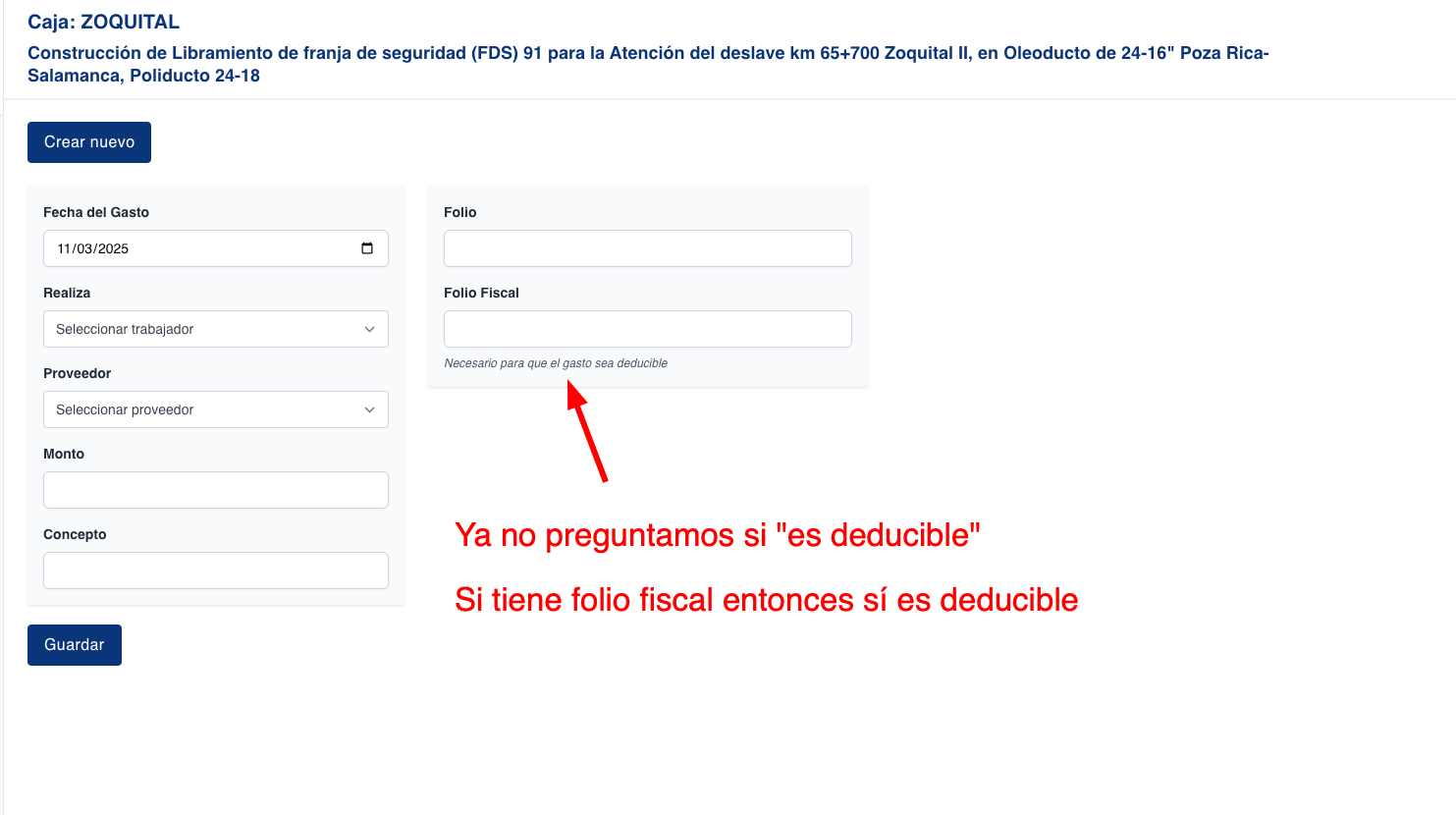 Caja: ZOQUITAL

Construcción de Libramiento de franja de seguridad (FDS) 91 para la Atención del deslave km 65+700 Zoquital II, en Oleoducto de 24-16" Poza Rica-Salamanca, Poliducto 24-18

Crear nuevo

Fecha del Gasto

11/03/2025

Realiza

Seleccionar trabajador

Proveedor

Seleccionar proveedor

Monto

Concepto

Guardar

Folio

Folio Fiscal

Necesario para que el gasto sea deducible

Ya no preguntamos si "es deducible"

Si tiene folio fiscal entonces sí es deducible